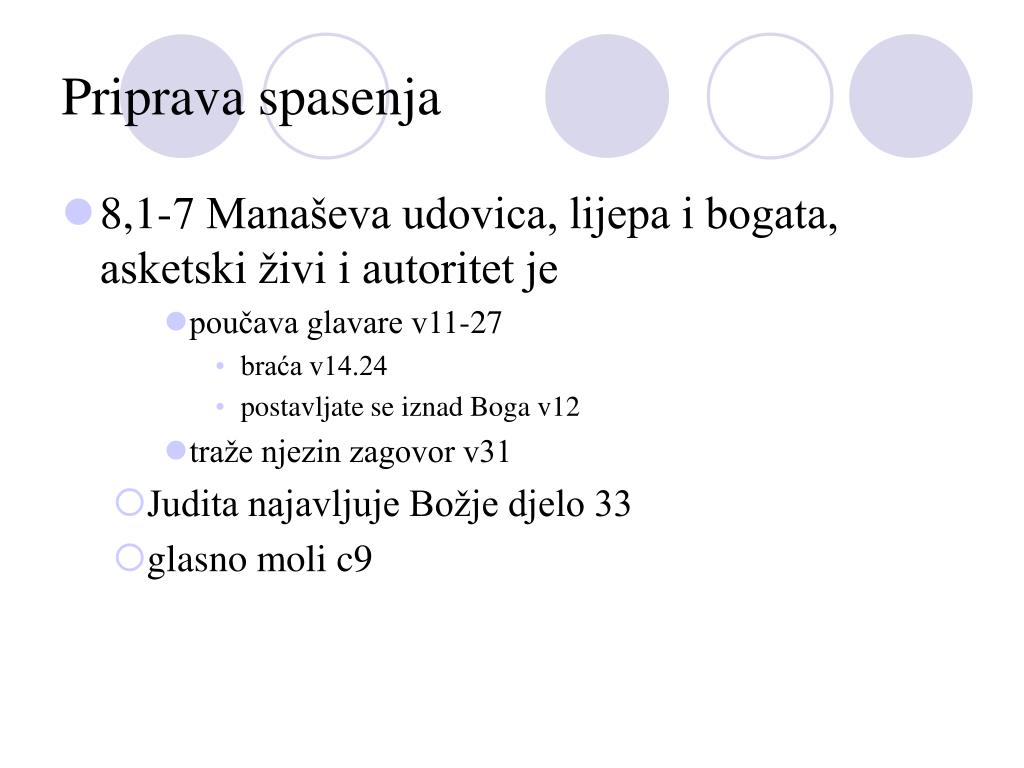 Priprava spasenja

8,1-7 Manaševa udovica, lijepa i bogata, asketski živi i autoritet je

poučava glavare v11-27

braća v14.24

postavljate se iznad Boga v12

traže njezin zagovor v31

Judita najavljuje Božje djelo 33

glasno moli c9